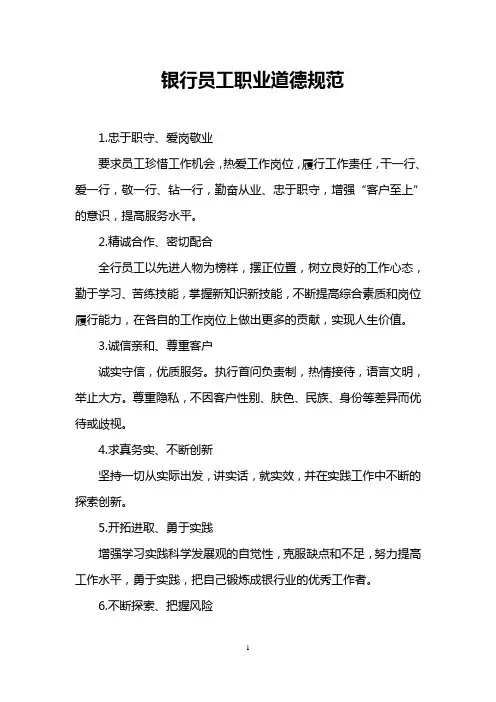 银行员工职业道德规范

1.忠于职守、爱岗敬业

要求员工珍惜工作机会，热爱工作岗位，履行工作责任，干一行、爱一行，敬一行、钻一行，勤奋从业、忠于职守，增强“客户至上”的意识，提高服务水平。

2.精诚合作、密切配合

全行员工以先进人物为榜样，摆正位置，树立良好的工作心态，勤于学习、苦练技能，掌握新知识新技能，不断提高综合素质和岗位履行能力，在各自的工作岗位上做出更多的贡献，实现人生价值。

3.诚信亲和、尊重客户

诚实守信，优质服务。执行首问负责制，热情接待，语言文明，举止大方。尊重隐私，不因客户性别、肤色、民族、身份等差异而优待或歧视。

4.求真务实、不断创新

坚持一切从实际出发，讲实话，就实效，并在实践工作中不断的探索创新。

5.开拓进取、勇于实践

增强学习实践科学发展观的自觉性，克服缺点和不足，努力提高工作水平，勇于实践，把自己锻炼成银行业的优秀工作者。

6.不断探索、把握风险

1